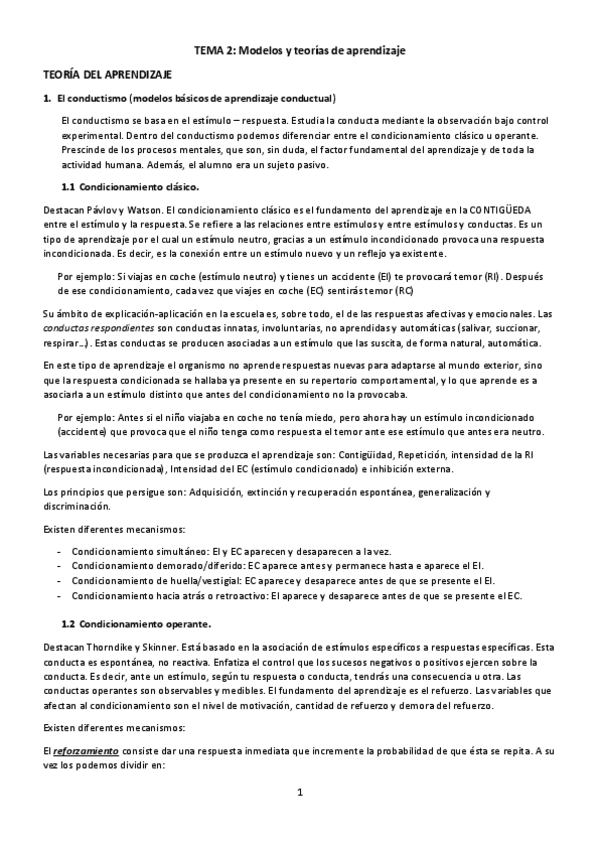 TEMA 2: Modelos y teorías de aprendizaje

TEORÍA DEL APRENDIZAJE

1. El conductismo (modelos básicos de aprendizaje conductual)

El conductismo se basa en el estímulo – respuesta. Estudia la conducta mediante la observación bajo control experimental. Dentro del conductismo podemos diferenciar entre el condicionamiento clásico u operante. Prescinde de los procesos mentales, que son, sin duda, el factor fundamental del aprendizaje y de toda la actividad humana. Además, el alumno era un sujeto pasivo.

1.1 Condicionamiento clásico.

Destacan Pávlov y Watson. El condicionamiento clásico es el fundamento del aprendizaje en la CONTIGÜEDA entre el estímulo y la respuesta. Se refiere a las relaciones entre estímulos y entre estímulos y conductas. Es un tipo de aprendizaje por el cual un estímulo neutro, gracias a un estímulo incondicionado provoca una respuesta incondicionada. Es decir, es la conexión entre un estímulo nuevo y un reflejo ya existente.

Por ejemplo: Si viajas en coche (estímulo neutro) y tienes un accidente (EI) te provocará temor (RI). Después de ese condicionamiento, cada vez que viajes en coche (EC) sentirás temor (RC)

Su ámbito de explicación-aplicación en la escuela es, sobre todo, el de las respuestas afectivas y emocionales. Las conductas respondientes son conductas innatas, involuntarias, no aprendidas y automáticas (salivar, succionar, respirar…). Estas conductas se producen asociadas a un estímulo que las suscita, de forma natural, automática.

En este tipo de aprendizaje el organismo no aprende respuestas nuevas para adaptarse al mundo exterior, sino que la respuesta condicionada se hallaba ya presente en su repertorio comportamental, y lo que aprende es a asociarla a un estímulo distinto que antes del condicionamiento no la provocaba.

Por ejemplo: Antes si el niño viajaba en coche no tenía miedo, pero ahora hay un estímulo incondicionado (accidente) que provoca que el niño tenga como respuesta el temor ante ese estímulo que antes era neutro.

Las variables necesarias para que se produzca el aprendizaje son: Contigüidad, Repetición, intensidad de la RI (respuesta incondicionada), Intensidad del EC (estímulo condicionado) e inhibición externa.

Los principios que persigue son: Adquisición, extinción y recuperación espontánea, generalización y discriminación.

Existen diferentes mecanismos:

- Condicionamiento simultáneo: EI y EC aparecen y desaparecen a la vez.
- Condicionamiento demorado/diferido: EC aparece antes y permanece hasta e aparece el EI.
- Condicionamiento de huella/vestigial: EC aparece y desaparece antes de que se presente el EI.
- Condicionamiento hacia atrás o retroactivo: EI aparece y desaparece antes de que se presente el EC.

1.2 Condicionamiento operante.

Destacan Thorndike y Skinner. Está basado en la asociación de estímulos específicos a respuestas específicas. Esta conducta es espontánea, no reactiva. Enfatiza el control que los sucesos negativos o positivos ejercen sobre la conducta. Es decir, ante un estímulo, según tu respuesta o conducta, tendrás una consecuencia u otra. Las conductas operantes son observables y medibles. El fundamento del aprendizaje es el refuerzo. Las variables que afectan al condicionamiento son el nivel de motivación, cantidad de refuerzo y demora del refuerzo.

Existen diferentes mecanismos:

El reforzamiento consiste dar una respuesta inmediata que incremente la probabilidad de que ésta se repita. A su vez los podemos dividir en:

1